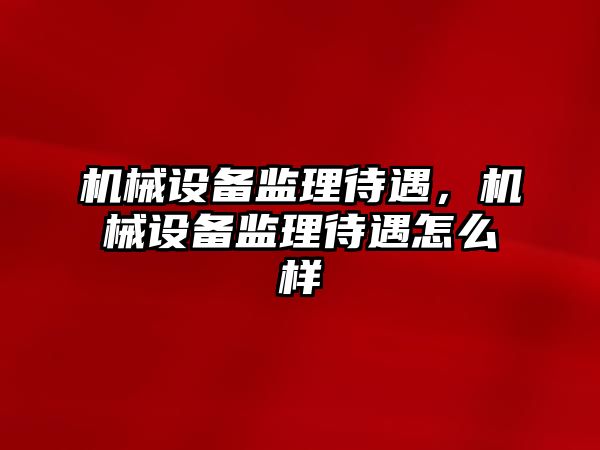 机械设备监理待遇，机械设备监理待遇怎么样